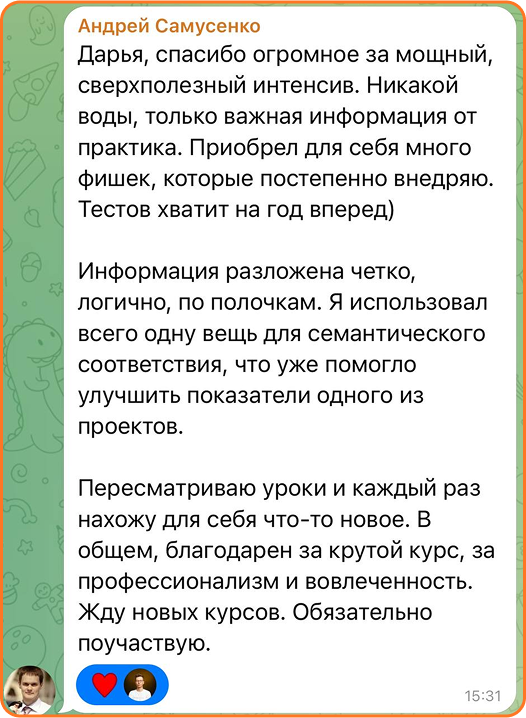 Андрей Самусенко
Дарья, спасибо огромное за мощный, сверхполезный интенсив. Никакой воды, только важная информация от практика. Приобрел для себя много фишек, которые постепенно внедряю. Тестов хватит на год вперед)

Информация разложена четко, логично, по полочкам. Я использовал всего одну вещь для семантического соответствия, что уже помогло улучшить показатели одного из проектов.

Пересматриваю уроки и каждый раз нахожу для себя что-то новое. В общем, благодарен за крутой курс, за профессионализм и вовлеченность. Жду новых курсов. Обязательно поучаствую.

15:31